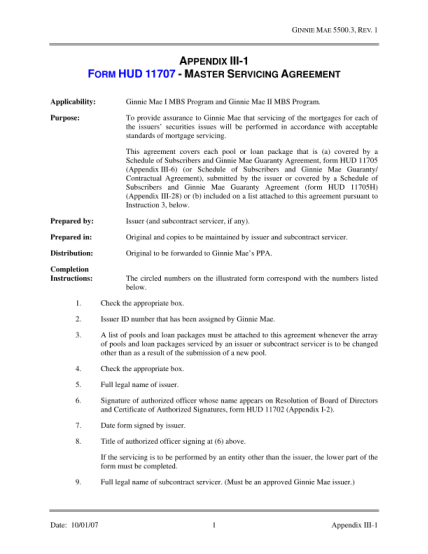 GINNIE MAE 5500.3, REV. 1

APPENDIX III-1
FORM HUD 11707 - MASTER SERVICING AGREEMENT

Applicability: Ginnie Mae I MBS Program and Ginnie Mae II MBS Program.

Purpose: To provide assurance to Ginnie Mae that servicing of the mortgages for each of the issuers' securities issues will be performed in accordance with acceptable standards of mortgage servicing.

This agreement covers each pool or loan package that is (a) covered by a Schedule of Subscribers and Ginnie Mae Guaranty Agreement, form HUD 11705 (Appendix III-6) (or Schedule of Subscribers and Ginnie Mae Guaranty/ Contractual Agreement), submitted by the issuer or covered by a Schedule of Subscribers and Ginnie Mae Guaranty Agreement (form HUD 11705H) (Appendix III-28) or (b) included on a list attached to this agreement pursuant to Instruction 3, below.

Prepared by: Issuer (and subcontract servicer, if any).

Prepared in: Original and copies to be maintained by issuer and subcontract servicer.

Distribution: Original to be forwarded to Ginnie Mae's PPA.

Completion Instructions: The circled numbers on the illustrated form correspond with the numbers listed below.

1. Check the appropriate box.

2. Issuer ID number that has been assigned by Ginnie Mae.

3. A list of pools and loan packages must be attached to this agreement whenever the array of pools and loan packages serviced by an issuer or subcontract servicer is to be changed other than as a result of the submission of a new pool.

4. Check the appropriate box.

5. Full legal name of issuer.

6. Signature of authorized officer whose name appears on Resolution of Board of Directors and Certificate of Authorized Signatures, form HUD 11702 (Appendix I-2).

7. Date form signed by issuer.

8. Title of authorized officer signing at (6) above.

If the servicing is to be performed by an entity other than the issuer, the lower part of the form must be completed.

9. Full legal name of subcontract servicer. (Must be an approved Ginnie Mae issuer.)

Date: 10/01/07 1 Appendix III-1